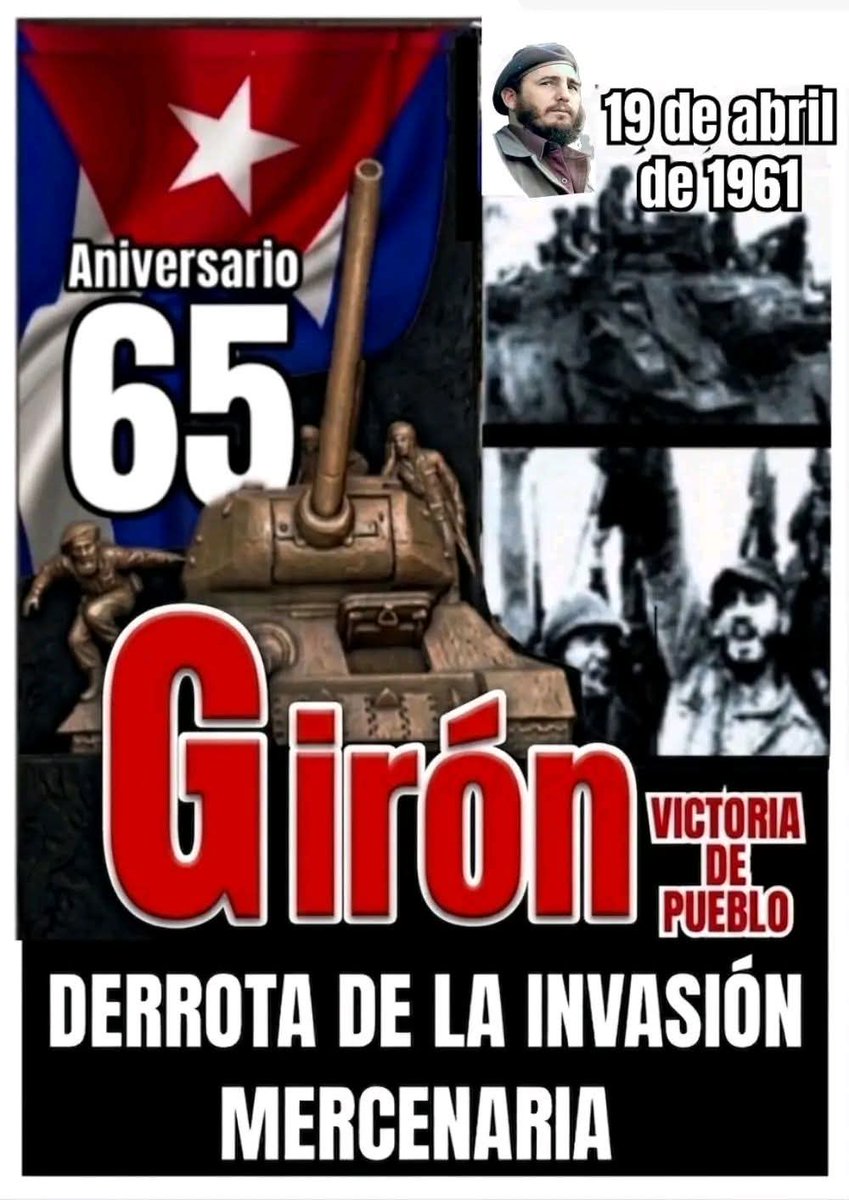 19 de abril de 1961

Aniversario 65

Girón

VICTORIA DE PUEBLO

DERROTA DE LA INVASIÓN MERCENARIA